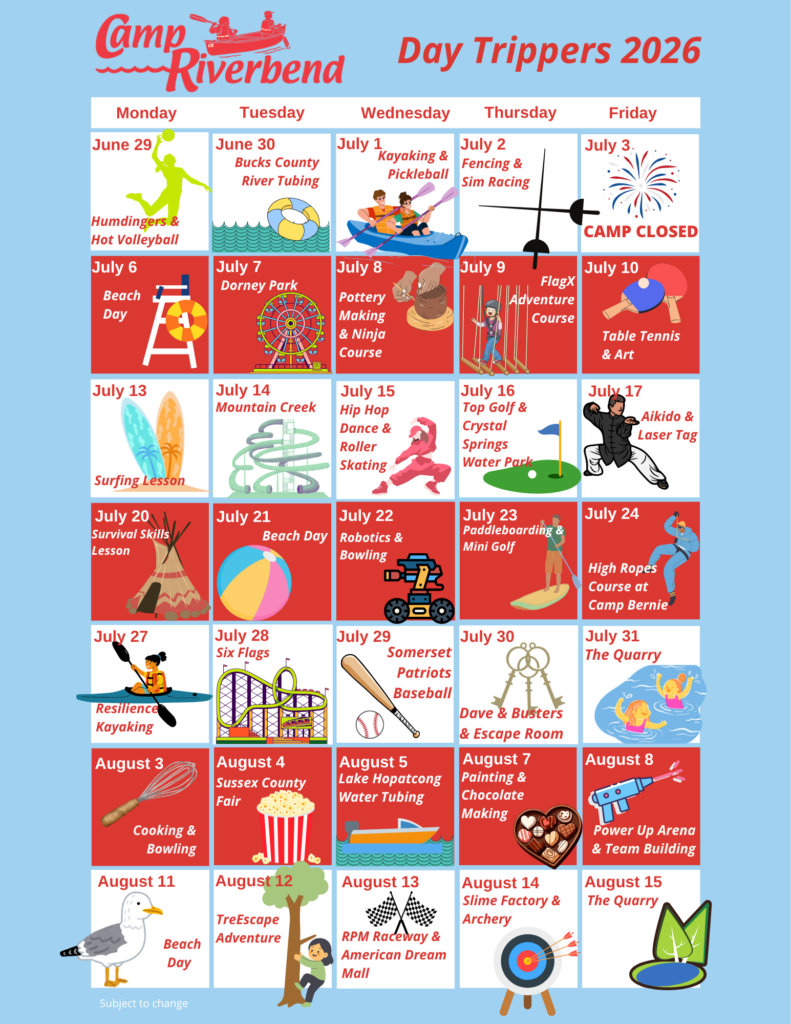 Camp Riverbend

Day Trippers 2026

| Monday | Tuesday | Wednesday | Thursday | Friday |
|---|---|---|---|---|
| June 29 Humdingers & Hot Volleyball | June 30 Bucks County River Tubing | July 1 Kayaking & Pickleball | July 2 Fencing & Sim Racing | July 3 CAMP CLOSED |
| July 6 Beach Day | July 7 Dorney Park | July 8 Pottery Making & Ninja Course | July 9 FlagX Adventure Course | July 10 Table Tennis & Art |
| July 13 Surfing Lesson | July 14 Mountain Creek | July 15 Hip Hop Dance & Roller Skating | July 16 Top Golf & Crystal Springs Water Park | July 17 Aikido & Laser Tag |
| July 20 Survival Skills Lesson | July 21 Beach Day | July 22 Robotics & Bowling | July 23 Paddleboarding & Mini Golf | July 24 High Ropes Course at Camp Bernie |
| July 27 Resilience Kayaking | July 28 Six Flags | July 29 Somerset Patriots Baseball | July 30 Dave & Busters & Escape Room | July 31 The Quarry |
| August 3 Cooking & Bowling | August 4 Sussex County Fair | August 5 Lake Hopatcong Water Tubing | August 7 Painting & Chocolate Making | August 8 Power Up Arena & Team Building |
| August 11 Beach Day | August 12 TreEscape Adventure | August 13 RPM Raceway & American Dream Mall | August 14 Slime Factory & Archery | August 15 The Quarry |

Subject to change